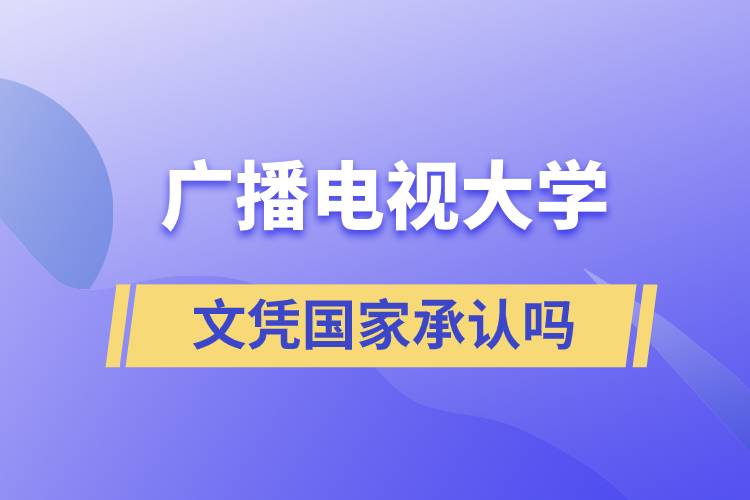 广播电视大学

文凭国家承认吗